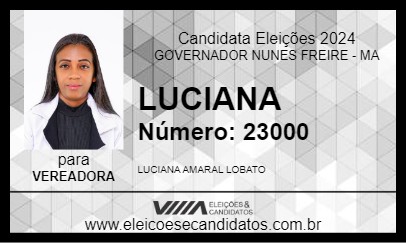 Candidata Eleições 2024
GOVERNADOR NUNES FREIRE - MA

LUCIANA
Número: 23000

para
VEREADORA

LUCIANA AMARAL LOBATO

ELEIÇÕES & CANDIDATOS

www.eleicoesecandidatos.com.br